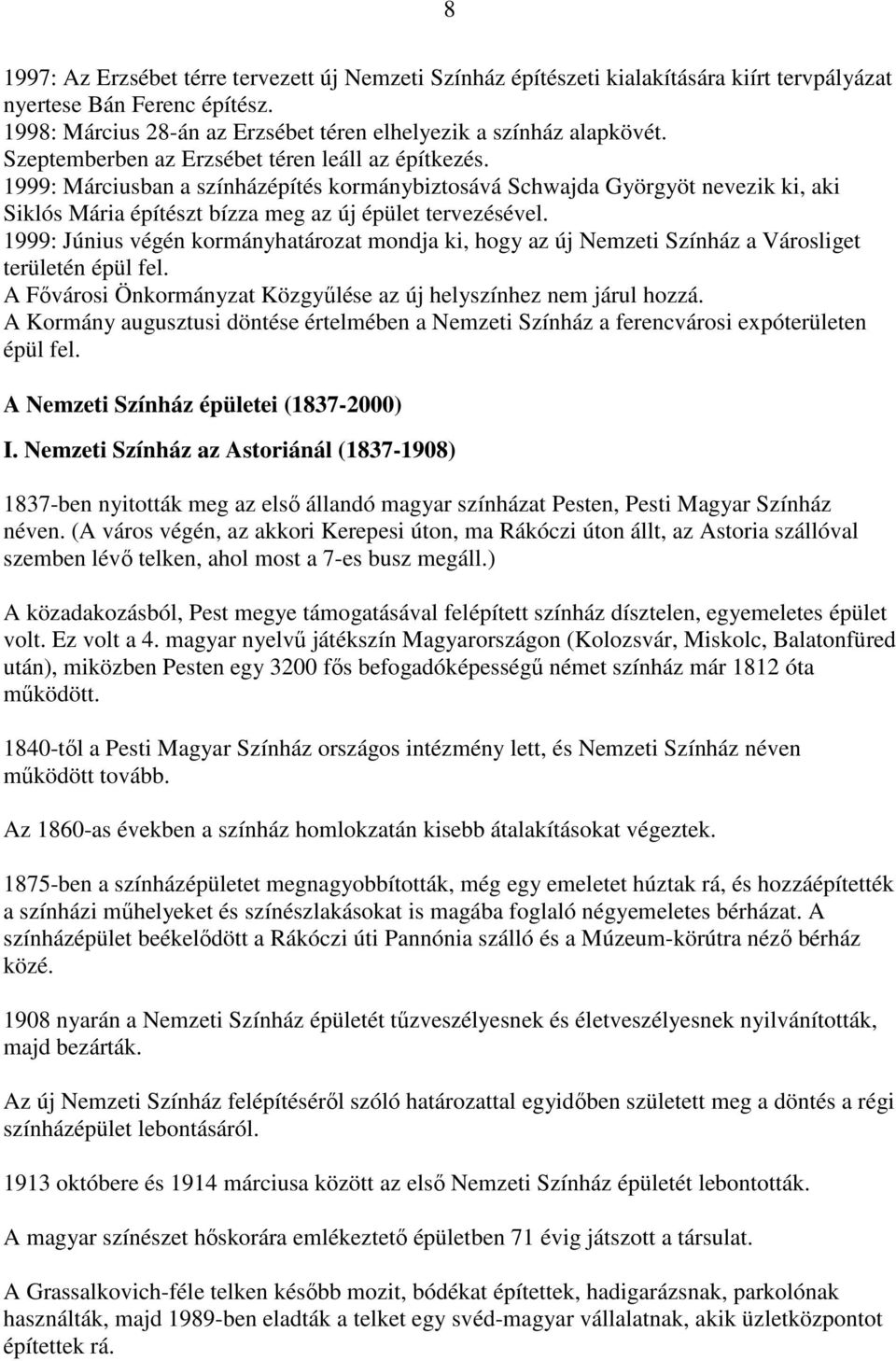 8

1997: Az Erzsébet térre tervezett új Nemzeti Színház építészeti kialakítására kiírt tervpályázat nyertese Bán Ferenc építész.
1998: Március 28-án az Erzsébet téren elhelyezik a színház alapkövét.
Szeptemberben az Erzsébet téren leáll az építkezés.
1999: Márciusban a színházépítés kormánybiztosává Schwajda Györgyöt nevezik ki, aki Siklós Mária építészt bízza meg az új épület tervezésével.
1999: Június végén kormányhatározat mondja ki, hogy az új Nemzeti Színház a Városliget területén épül fel.
A Fővárosi Önkormányzat Közgyűlése az új helyszínhez nem járul hozzá.
A Kormány augusztusi döntése értelmében a Nemzeti Színház a ferencvárosi expóterületen épül fel.

A Nemzeti Színház épületei (1837-2000)

I. Nemzeti Színház az Astoriánál (1837-1908)

1837-ben nyitották meg az első állandó magyar színházat Pesten, Pesti Magyar Színház néven. (A város végén, az akkori Kerepesi úton, ma Rákóczi úton állt, az Astoria szállóval szemben lévő telken, ahol most a 7-es busz megáll.)

A közadakozásból, Pest megye támogatásával felépített színház dísztelen, egyemeletes épület volt. Ez volt a 4. magyar nyelvű játékszín Magyarországon (Kolozsvár, Miskolc, Balatonfüred után), miközben Pesten egy 3200 fős befogadóképességű német színház már 1812 óta működött.

1840-től a Pesti Magyar Színház országos intézmény lett, és Nemzeti Színház néven működött tovább.

Az 1860-as években a színház homlokzatán kisebb átalakításokat végeztek.

1875-ben a színházépületet megnagyobbították, még egy emeletet húztak rá, és hozzáépítették a színházi műhelyeket és színészlakásokat is magába foglaló négyemeletes bérházat. A színházépület beékelődött a Rákóczi úti Pannónia szálló és a Múzeum-körútra néző bérház közé.

1908 nyarán a Nemzeti Színház épületét tűzveszélyesnek és életveszélyesnek nyilvánították, majd bezárták.

Az új Nemzeti Színház felépítéséről szóló határozattal egyidőben született meg a döntés a régi színházépület lebontásáról.

1913 októbere és 1914 márciusa között az első Nemzeti Színház épületét lebontották.

A magyar színészet hőskorára emlékeztető épületben 71 évig játszott a társulat.

A Grassalkovich-féle telken később mozit, bódékat építettek, hadigarázsnak, parkolónak használták, majd 1989-ben eladták a telket egy svéd-magyar vállalatnak, akik üzletközpontot építettek rá.